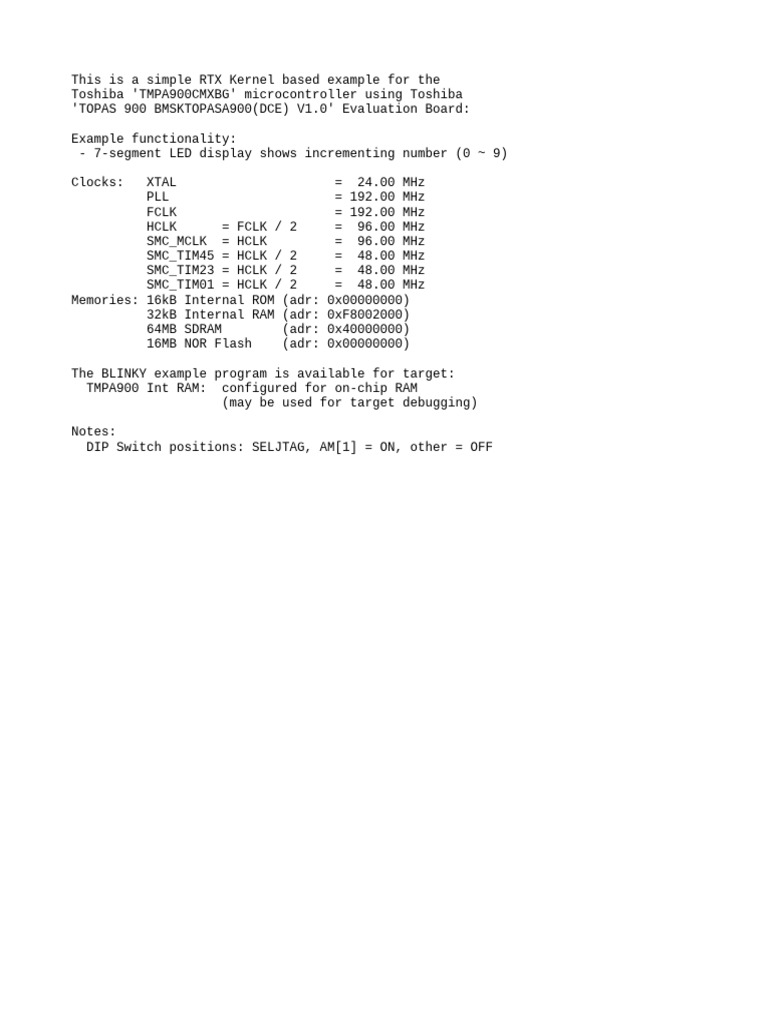 This is a simple RTX Kernel based example for the Toshiba 'TMPA900CMXBG' microcontroller using Toshiba 'TOPAS 900 BMSKTOPASA900(DCE) V1.0' Evaluation Board:

Example functionality:
 - 7-segment LED display shows incrementing number (0 ~ 9)

Clocks:   XTAL                      =  24.00 MHz
          PLL                       = 192.00 MHz
          FCLK                      = 192.00 MHz
          HCLK      = FCLK / 2      =  96.00 MHz
          SMC_MCLK  = HCLK          =  96.00 MHz
          SMC_TIM45 = HCLK / 2      =  48.00 MHz
          SMC_TIM23 = HCLK / 2      =  48.00 MHz
          SMC_TIM01 = HCLK / 2      =  48.00 MHz
Memories: 16kB Internal ROM (adr: 0x00000000)
          32kB Internal RAM (adr: 0xF8002000)
          64MB SDRAM        (adr: 0x40000000)
          16MB NOR Flash    (adr: 0x00000000)

The BLINKY example program is available for target:
  TMPA900 Int RAM:  configured for on-chip RAM
                    (may be used for target debugging)

Notes:
  DIP Switch positions: SELJTAG, AM[1] = ON, other = OFF